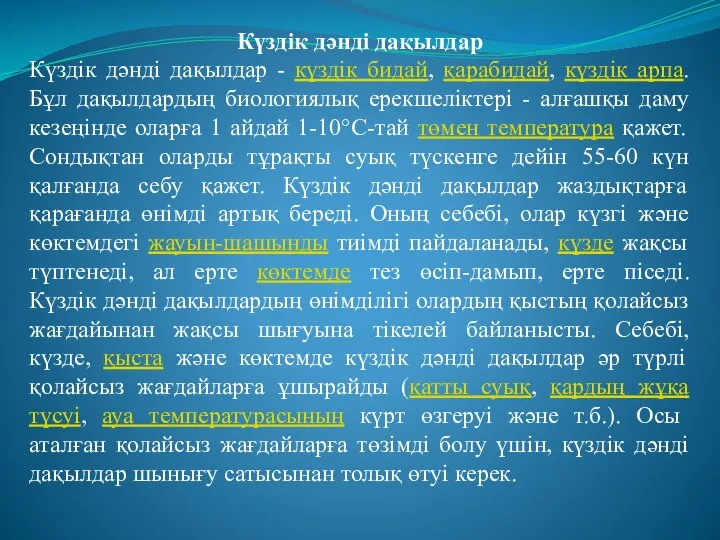 Күздік дәнді дақылдар

Күздік дәнді дақылдар - күздік бидай, қарабидай, күздік арпа. Бұл дақылдардың биологиялық ерекшеліктері - алғашқы даму кезеңінде оларға 1 айдай 1-10°С-тай төмен температура қажет. Сондықтан оларды тұрақты суық түскенге дейін 55-60 күн қалғанда себу қажет. Күздік дәнді дақылдар жаздықтарға қарағанда өнімді артық береді. Оның себебі, олар күзгі және көктемдегі жауын-шашынды тиімді пайдаланады, күзде жақсы түптенеді, ал ерте көктемде тез өсіп-дамып, ерте піседі. Күздік дәнді дақылдардың өнімділігі олардың қыстың қолайсыз жағдайынан жақсы шығуына тікелей байланысты. Себебі, күзде, қыста және көктемде күздік дәнді дақылдар әр түрлі қолайсыз жағдайларға ұшырайды (қатты суық, қардың жұқа түсуі, ауа температурасының күрт өзгеруі және т.б.). Осы аталған қолайсыз жағдайларға төзімді болу үшін, күздік дәнді дақылдар шынығу сатысынан толық өтуі керек.